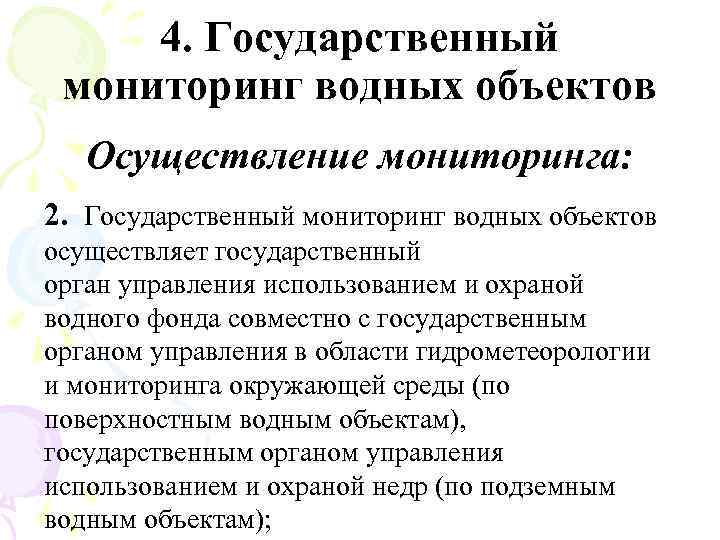 4. Государственный мониторинг водных объектов

Осуществление мониторинга:

2. Государственный мониторинг водных объектов осуществляет государственный орган управления использованием и охраной водного фонда совместно с государственным органом управления в области гидрометеорологии и мониторинга окружающей среды (по поверхностным водным объектам), государственным органом управления использованием и охраной недр (по подземным водным объектам);